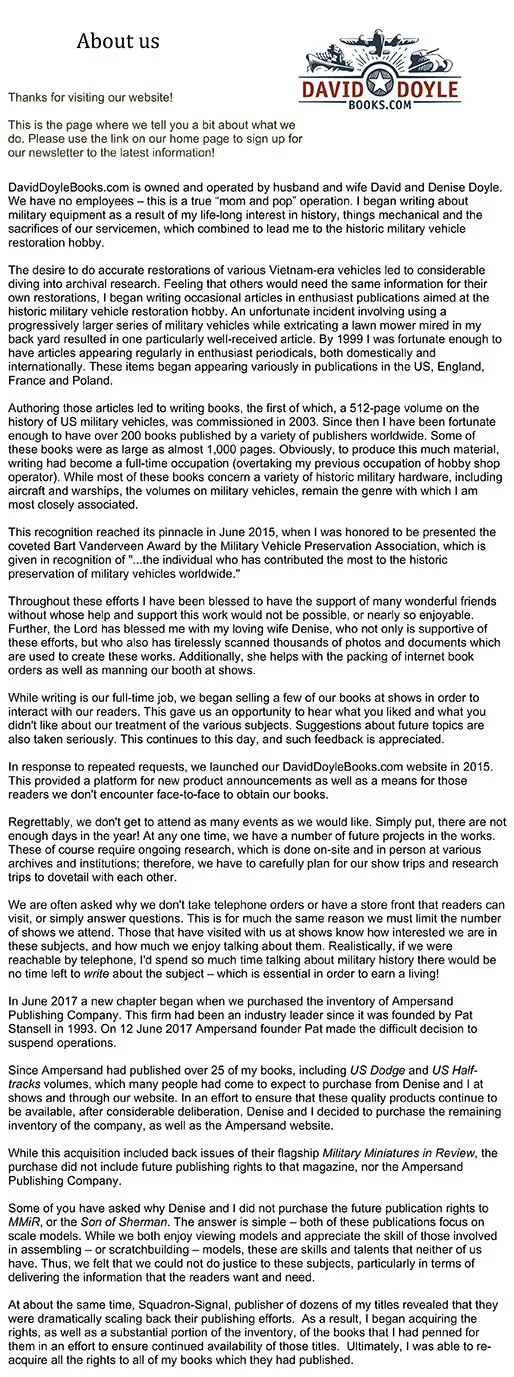 About us

DAVID DOYLE BOOKS.COM

Thanks for visiting our website!

This is the page where we tell you a bit about what we do. Please use the link on our home page to sign up for our newsletter to the latest information!

DavidDoyleBooks.com is owned and operated by husband and wife David and Denise Doyle. We have no employees – this is a true "mom and pop" operation. I began writing about military equipment as a result of my life-long interest in history, things mechanical and the sacrifices of our servicemen, which combined to lead me to the historic military vehicle restoration hobby.

The desire to do accurate restorations of various Vietnam-era vehicles led to considerable diving into archival research. Feeling that others would need the same information for their own restorations, I began writing occasional articles in enthusiast publications aimed at the historic military vehicle restoration hobby. An unfortunate incident involving using a progressively larger series of military vehicles while extricating a lawn mower mired in my back yard resulted in one particularly well-received article. By 1999 I was fortunate enough to have articles appearing regularly in enthusiast periodicals, both domestically and internationally. These items began appearing variously in publications in the US, England, France and Poland.

Authoring those articles led to writing books, the first of which, a 512-page volume on the history of US military vehicles, was commissioned in 2003. Since then I have been fortunate enough to have over 200 books published by a variety of publishers worldwide. Some of these books were as large as almost 1,000 pages. Obviously, to produce this much material, writing had become a full-time occupation (overtaking my previous occupation of hobby shop operator). While most of these books concern a variety of historic military hardware, including aircraft and warships, the volumes on military vehicles, remain the genre with which I am most closely associated.

This recognition reached its pinnacle in June 2015, when I was honored to be presented the coveted Bart Vanderveen Award by the Military Vehicle Preservation Association, which is given in recognition of "...the individual who has contributed the most to the historic preservation of military vehicles worldwide."

Throughout these efforts I have been blessed to have the support of many wonderful friends without whose help and support this work would not be possible, or nearly so enjoyable. Further, the Lord has blessed me with my loving wife Denise, who not only is supportive of these efforts, but who also has tirelessly scanned thousands of photos and documents which are used to create these works. Additionally, she helps with the packing of internet book orders as well as manning our booth at shows.

While writing is our full-time job, we began selling a few of our books at shows in order to interact with our readers. This gave us an opportunity to hear what you liked and what you didn't like about our treatment of the various subjects. Suggestions about future topics are also taken seriously. This continues to this day, and such feedback is appreciated.

In response to repeated requests, we launched our DavidDoyleBooks.com website in 2015. This provided a platform for new product announcements as well as a means for those readers we don't encounter face-to-face to obtain our books.

Regrettably, we don't get to attend as many events as we would like. Simply put, there are not enough days in the year! At any one time, we have a number of future projects in the works. These of course require ongoing research, which is done on-site and in person at various archives and institutions; therefore, we have to carefully plan for our show trips and research trips to dovetail with each other.

We are often asked why we don't take telephone orders or have a store front that readers can visit, or simply answer questions. This is for much the same reason we must limit the number of shows we attend. Those that have visited with us at shows know how interested we are in these subjects, and how much we enjoy talking about them. Realistically, if we were reachable by telephone, I'd spend so much time talking about military history there would be no time left to write about the subject – which is essential in order to earn a living!

In June 2017 a new chapter began when we purchased the inventory of Ampersand Publishing Company. This firm had been an industry leader since it was founded by Pat Stansell in 1993. On 12 June 2017 Ampersand founder Pat made the difficult decision to suspend operations.

Since Ampersand had published over 25 of my books, including US Dodge and US Half-tracks volumes, which many people had come to expect to purchase from Denise and I at shows and through our website. In an effort to ensure that these quality products continue to be available, after considerable deliberation, Denise and I decided to purchase the remaining inventory of the company, as well as the Ampersand website.

While this acquisition included back issues of their flagship Military Miniatures in Review, the purchase did not include future publishing rights to that magazine, nor the Ampersand Publishing Company.

Some of you have asked why Denise and I did not purchase the future publication rights to MMiR, or the Son of Sherman. The answer is simple – both of these publications focus on scale models. While we both enjoy viewing models and appreciate the skill of those involved in assembling – or scratchbuilding – models, these are skills and talents that neither of us have. Thus, we felt that we could not do justice to these subjects, particularly in terms of delivering the information that the readers want and need.

At about the same time, Squadron-Signal, publisher of dozens of my titles revealed that they were dramatically scaling back their publishing efforts. As a result, I began acquiring the rights, as well as a substantial portion of the inventory, of the books that I had penned for them in an effort to ensure continued availability of those titles. Ultimately, I was able to re-acquire all the rights to all of my books which they had published.